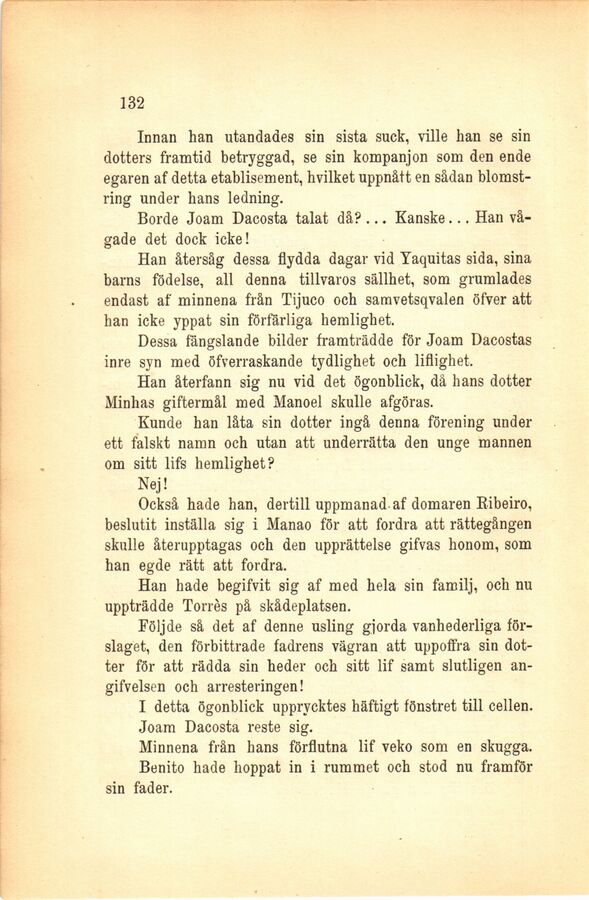 132

Innan han utandades sin sista suck, ville han se sin dotters framtid betryggad, se sin kompanjon som den ende egaren af detta etablisement, hvilket uppnått en sådan blomstring under hans ledning.

Borde Joam Dacosta talat då?... Kanske... Han vågade det dock icke!

Han återsåg dessa flydda dagar vid Yaquitas sida, sina barns födelse, all denna tillvaros sällhet, som grumlades endast af minnena från Tijuco och samvetsqvalen öfver att han icke yppat sin förfärliga hemlighet.

Dessa fängslande bilder framträdde för Joam Dacostas inre syn med öfverraskande tydlighet och liflighet.

Han återfann sig nu vid det ögonblick, då hans dotter Minhas giftermål med Manoel skulle afgöras.

Kunde han låta sin dotter ingå denna förening under ett falskt namn och utan att underrätta den unge mannen om sitt lifs hemlighet?

Nej!

Också hade han, dertill uppmanad af domaren Ribeiro, beslutit inställa sig i Manao för att fordra att rättegången skulle återupptagas och den upprättelse gifvas honom, som han egde rätt att fordra.

Han hade begifvit sig af med hela sin familj, och nu uppträdde Torrès på skådeplatsen.

Följde så det af denne usling gjorda vanhederliga förslaget, den förbittrade fadrens vägran att uppoffra sin dotter för att rädda sin heder och sitt lif samt slutligen angifvelsen och arresteringen!

I detta ögonblick upprycktes häftigt fönstret till cellen.

Joam Dacosta reste sig.

Minnena från hans förflutna lif veko som en skugga.

Benito hade hoppat in i rummet och stod nu framför sin fader.